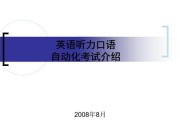 英语听力口语
自动化考试介绍

2008年8月